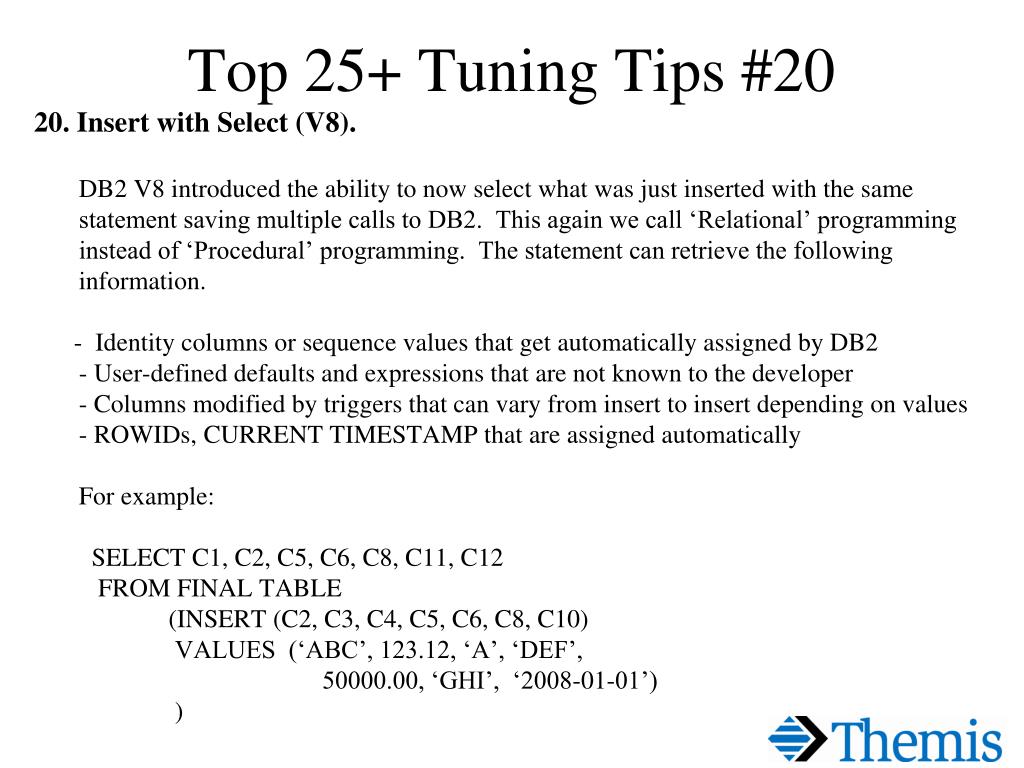 Top 25+ Tuning Tips #20

20. Insert with Select (V8).

DB2 V8 introduced the ability to now select what was just inserted with the same statement saving multiple calls to DB2. This again we call ‘Relational’ programming instead of ‘Procedural’ programming. The statement can retrieve the following information.

- Identity columns or sequence values that get automatically assigned by DB2
- User-defined defaults and expressions that are not known to the developer
- Columns modified by triggers that can vary from insert to insert depending on values
- ROWIDs, CURRENT TIMESTAMP that are assigned automatically

For example:

SELECT C1, C2, C5, C6, C8, C11, C12
FROM FINAL TABLE
(INSERT (C2, C3, C4, C5, C6, C8, C10)
VALUES (‘ABC’, 123.12, ‘A’, ‘DEF’,
50000.00, ‘GHI’, ‘2008-01-01’)
)

Themis